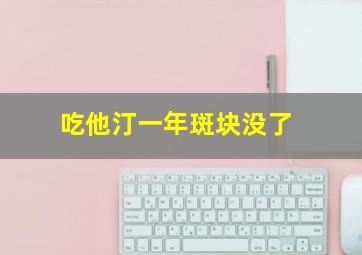 吃他汀一年斑块没了